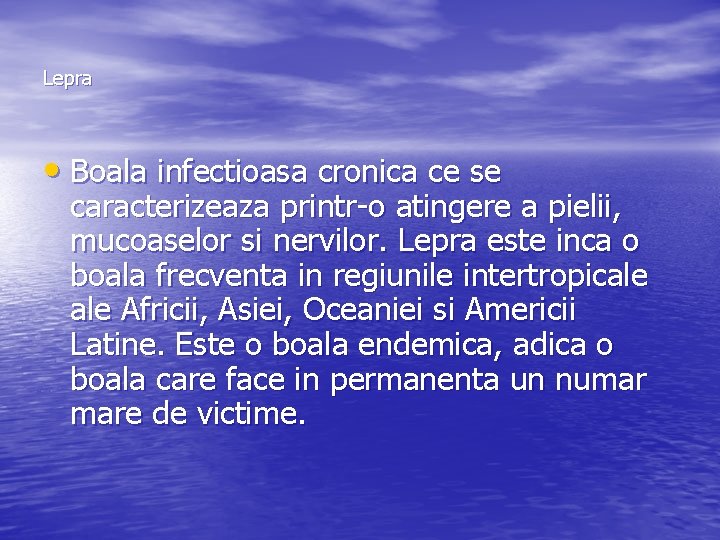 Lepra

• Boala infectioasa cronica ce se caracterizeaza printr-o atingere a pielii, mucoaselor si nervilor. Lepra este inca o boala frecventa in regiunile intertropicale ale Africii, Asiei, Oceaniei si Americii Latine. Este o boala endemica, adica o boala care face in permanenta un numar mare de victime.